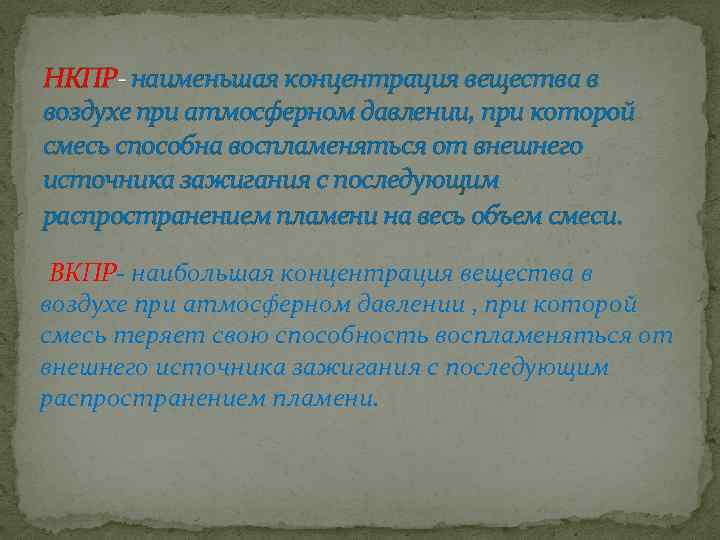 НКПР- наименьшая концентрация вещества в воздухе при атмосферном давлении, при которой смесь способна воспламеняться от внешнего источника зажигания с последующим распространением пламени на весь объем смеси.

ВКПР- наибольшая концентрация вещества в воздухе при атмосферном давлении , при которой смесь теряет свою способность воспламеняться от внешнего источника зажигания с последующим распространением пламени.